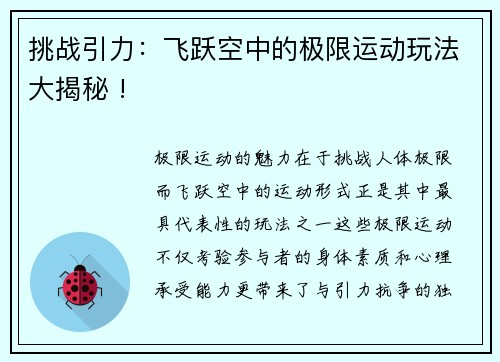 挑战引力：飞跃空中的极限运动玩法大揭秘！

极限运动的魅力在于挑战人体极限而飞跃空中的运动形式正是其中最具代表性的玩法之一这些极限运动不仅考验参与者的身体素质和心理承受能力更带来了与引力抗争的独